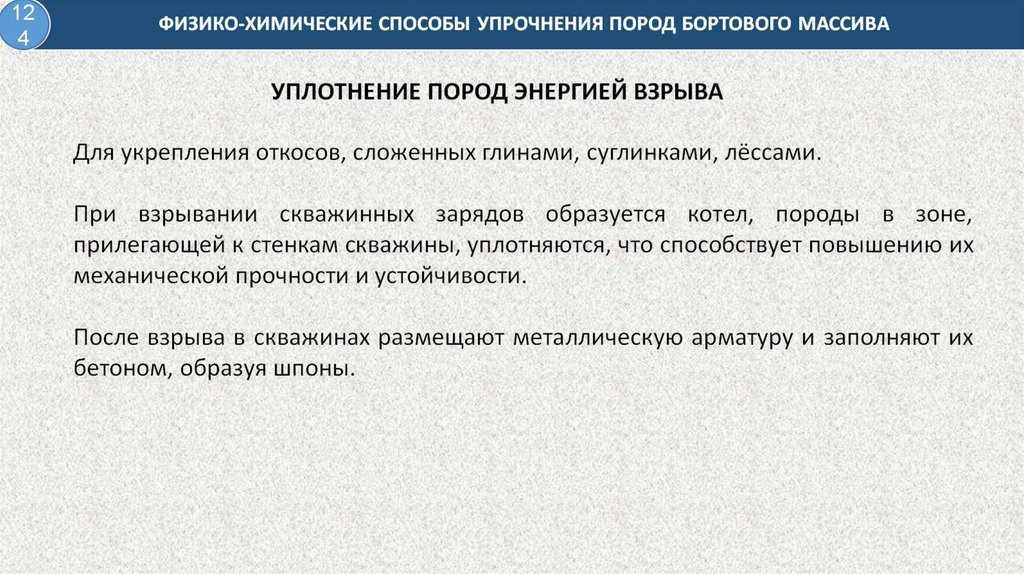 124

ФИЗИКО-ХИМИЧЕСКИЕ СПОСОБЫ УПРОЧНЕНИЯ ПОРОД БОРТОВОГО МАССИВА

УПЛОТНЕНИЕ ПОРОД ЭНЕРГИЕЙ ВЗРЫВА

Для укрепления откосов, сложенных глинами, суглинками, лёссами.

При взрывании скважинных зарядов образуется котел, породы в зоне, прилегающей к стенкам скважины, уплотняются, что способствует повышению их механической прочности и устойчивости.

После взрыва в скважинах размещают металлическую арматуру и заполняют их бетоном, образуя шпоны.